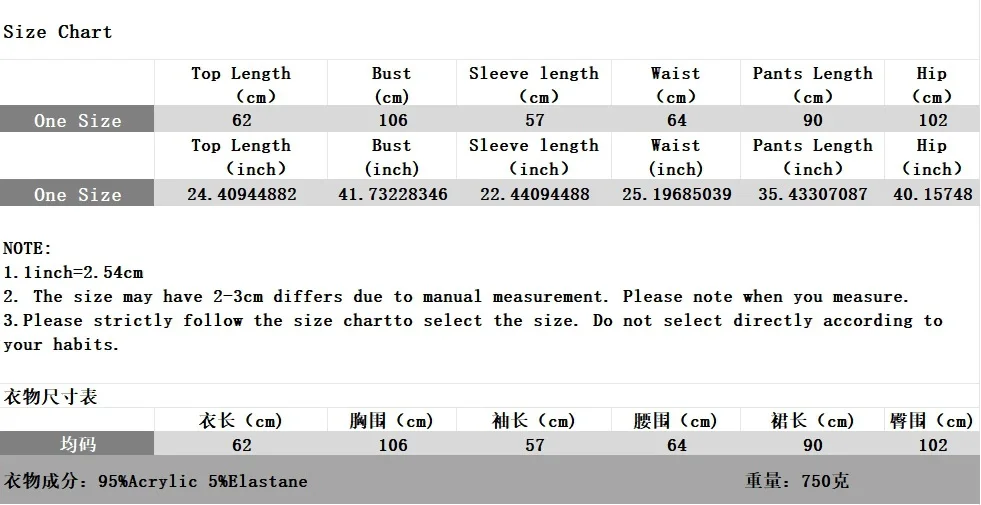 Size Chart

|  | Top Length (cm) | Bust (cm) | Sleeve length (cm) | Waist (cm) | Pants Length (cm) | Hip (cm) |
|---|---|---|---|---|---|---|
| One Size | 62 | 106 | 57 | 64 | 90 | 102 |
|  | Top Length (inch) | Bust (inch) | Sleeve length (inch) | Waist (inch) | Pants Length (inch) | Hip (inch) |
| One Size | 24.40944882 | 41.73228346 | 22.44094488 | 25.19685039 | 35.43307087 | 40.15748 |

NOTE:
1.1inch=2.54cm
2. The size may have 2-3cm differs due to manual measurement. Please note when you measure.
3.Please strictly follow the size chartto select the size. Do not select directly according to your habits.

衣物尺寸表

|  | 衣长（cm） | 胸围（cm） | 袖长（cm） | 腰围（cm） | 裙长（cm） | 臀围（cm） |
|---|---|---|---|---|---|---|
| 均码 | 62 | 106 | 57 | 64 | 90 | 102 |

衣物成分：95%Acrylic 5%Elastane 重量：750克